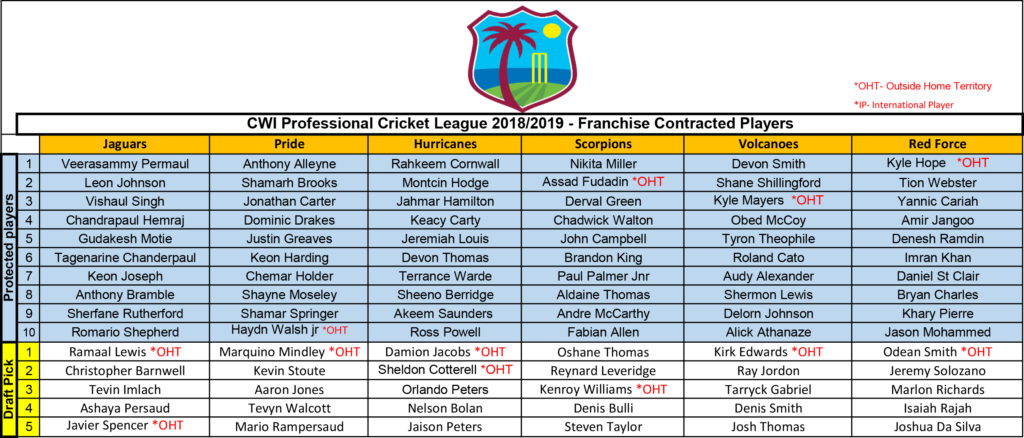 *OHT- Outside Home Territory
*IP- International Player

CWI Professional Cricket League 2018/2019 - Franchise Contracted Players

| | | Jaguars | Pride | Hurricanes | Scorpions | Volcanoes | Red Force |
|---|---|---|---|---|---|---|---|
| Protected players | 1 | Veerasammy Permaul | Anthony Alleyne | Rahkeem Cornwall | Nikita Miller | Devon Smith | Kyle Hope *OHT |
| | 2 | Leon Johnson | Shamarh Brooks | Montcin Hodge | Assad Fudadin *OHT | Shane Shillingford | Tion Webster |
| | 3 | Vishaul Singh | Jonathan Carter | Jahmar Hamilton | Derval Green | Kyle Mayers *OHT | Yannic Cariah |
| | 4 | Chandrapaul Hemraj | Dominic Drakes | Keacy Carty | Chadwick Walton | Obed McCoy | Amir Jangoo |
| | 5 | Gudakesh Motie | Justin Greaves | Jeremiah Louis | John Campbell | Tyron Theophile | Denesh Ramdin |
| | 6 | Tagenarine Chanderpaul | Keon Harding | Devon Thomas | Brandon King | Roland Cato | Imran Khan |
| | 7 | Keon Joseph | Chemar Holder | Terrance Warde | Paul Palmer Jnr | Audy Alexander | Daniel St Clair |
| | 8 | Anthony Bramble | Shayne Moseley | Sheeno Berridge | Aldaine Thomas | Shermon Lewis | Bryan Charles |
| | 9 | Sherfane Rutherford | Shamar Springer | Akeem Saunders | Andre McCarthy | Delorn Johnson | Khary Pierre |
| | 10 | Romario Shepherd | Haydn Walsh jr *OHT | Ross Powell | Fabian Allen | Alick Athanaze | Jason Mohammed |
| Draft Pick | 1 | Ramaal Lewis *OHT | Marquino Mindley *OHT | Damion Jacobs *OHT | Oshane Thomas | Kirk Edwards *OHT | Odean Smith *OHT |
| | 2 | Christopher Barnwell | Kevin Stoute | Sheldon Cotterell *OHT | Reynard Leveridge | Ray Jordon | Jeremy Solozano |
| | 3 | Tevin Imlach | Aaron Jones | Orlando Peters | Kenroy Williams *OHT | Tarryck Gabriel | Marlon Richards |
| | 4 | Ashaya Persaud | Tevyn Walcott | Nelson Bolan | Denis Bulli | Denis Smith | Isaiah Rajah |
| | 5 | Javier Spencer *OHT | Mario Rampersaud | Jaison Peters | Steven Taylor | Josh Thomas | Joshua Da Silva |